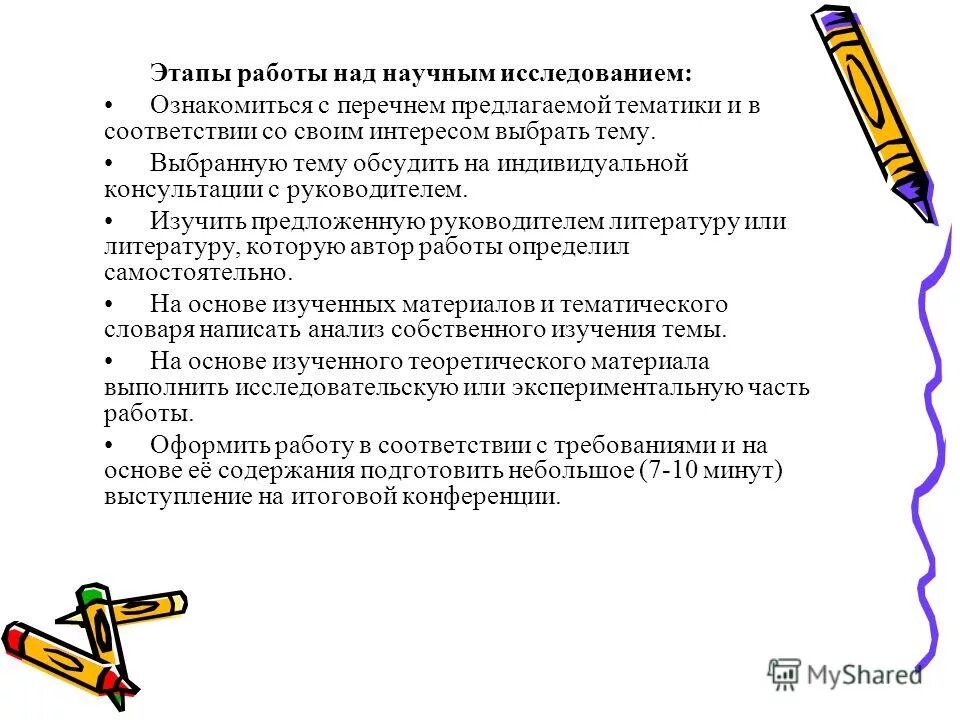 Этапы работы над научным исследованием:

• Ознакомиться с перечнем предлагаемой тематики и в соответствии со своим интересом выбрать тему.

• Выбранную тему обсудить на индивидуальной консультации с руководителем.

• Изучить предложенную руководителем литературу или литературу, которую автор работы определил самостоятельно.

• На основе изученных материалов и тематического словаря написать анализ собственного изучения темы.

• На основе изученного теоретического материала выполнить исследовательскую или экспериментальную часть работы.

• Оформить работу в соответствии с требованиями и на основе её содержания подготовить небольшое (7-10 минут) выступление на итоговой конференции.

MyShared